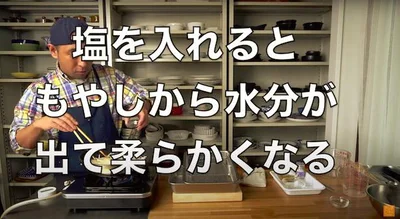 塩を入れると
もやしから水分が
出て柔らかくなる